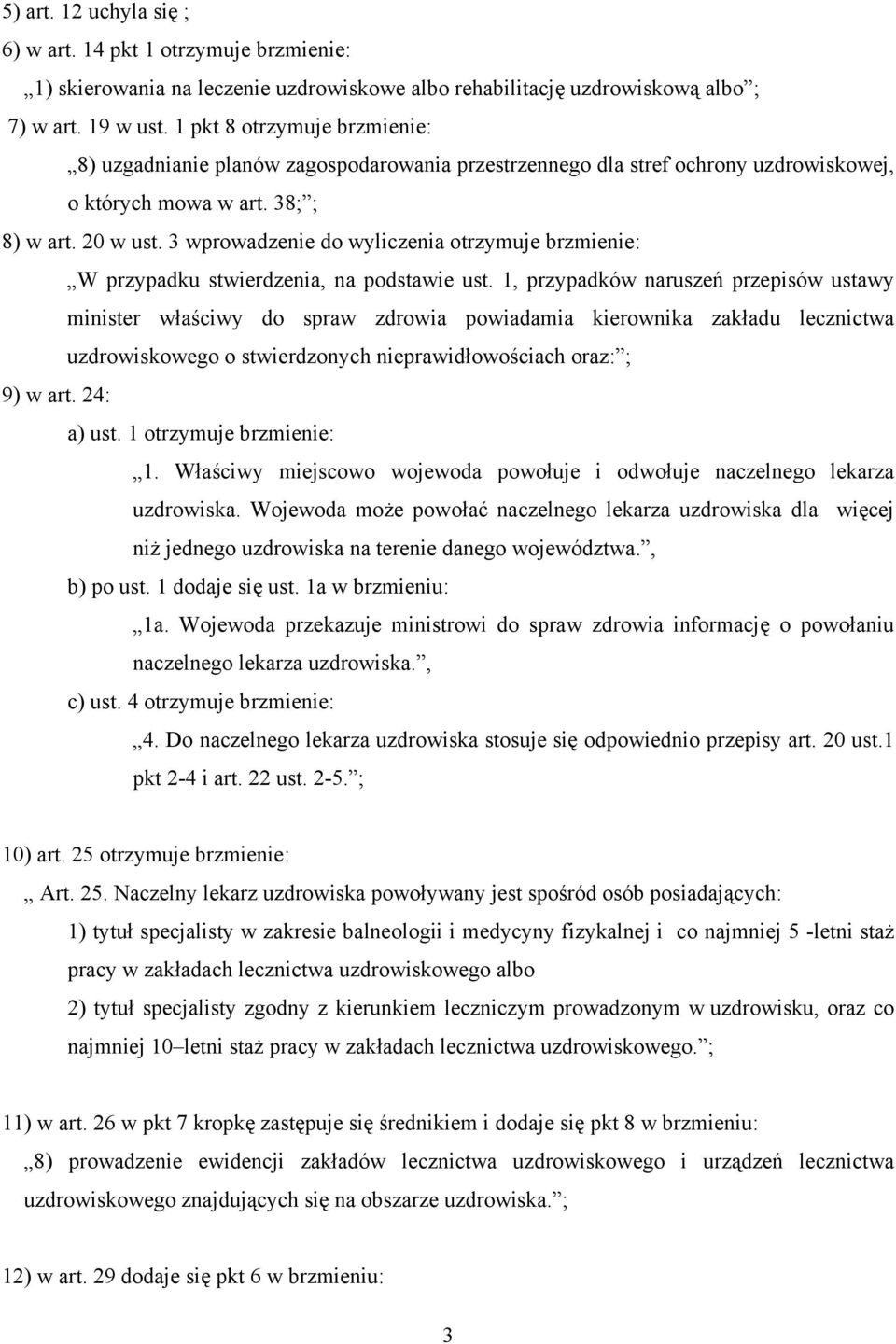 5) art. 12 uchyla się ;

6) w art. 14 pkt 1 otrzymuje brzmienie:

„1) skierowania na leczenie uzdrowiskowe albo rehabilitację uzdrowiskową albo”;

7) w art. 19 w ust. 1 pkt 8 otrzymuje brzmienie:

„8) uzgadnianie planów zagospodarowania przestrzennego dla stref ochrony uzdrowiskowej, o których mowa w art. 38;”;

8) w art. 20 w ust. 3 wprowadzenie do wyliczenia otrzymuje brzmienie:

„W przypadku stwierdzenia, na podstawie ust. 1, przypadków naruszeń przepisów ustawy minister właściwy do spraw zdrowia powiadamia kierownika zakładu lecznictwa uzdrowiskowego o stwierdzonych nieprawidłowościach oraz:”;

9) w art. 24:

a) ust. 1 otrzymuje brzmienie:

„1. Właściwy miejscowo wojewoda powołuje i odwołuje naczelnego lekarza uzdrowiska. Wojewoda może powołać naczelnego lekarza uzdrowiska dla więcej niż jednego uzdrowiska na terenie danego województwa.”,

b) po ust. 1 dodaje się ust. 1a w brzmieniu:

„1a. Wojewoda przekazuje ministrowi do spraw zdrowia informację o powołaniu naczelnego lekarza uzdrowiska.”,

c) ust. 4 otrzymuje brzmienie:

„4. Do naczelnego lekarza uzdrowiska stosuje się odpowiednio przepisy art. 20 ust.1 pkt 2-4 i art. 22 ust. 2-5.”;

10) art. 25 otrzymuje brzmienie:

„ Art. 25. Naczelny lekarz uzdrowiska powoływany jest spośród osób posiadających:

1) tytuł specjalisty w zakresie balneologii i medycyny fizykalnej i co najmniej 5 -letni staż pracy w zakładach lecznictwa uzdrowiskowego albo

2) tytuł specjalisty zgodny z kierunkiem leczniczym prowadzonym w uzdrowisku, oraz co najmniej 10–letni staż pracy w zakładach lecznictwa uzdrowiskowego.”;

11) w art. 26 w pkt 7 kropkę zastępuje się średnikiem i dodaje się pkt 8 w brzmieniu:

„8) prowadzenie ewidencji zakładów lecznictwa uzdrowiskowego i urządzeń lecznictwa uzdrowiskowego znajdujących się na obszarze uzdrowiska.”;

12) w art. 29 dodaje się pkt 6 w brzmieniu:

3